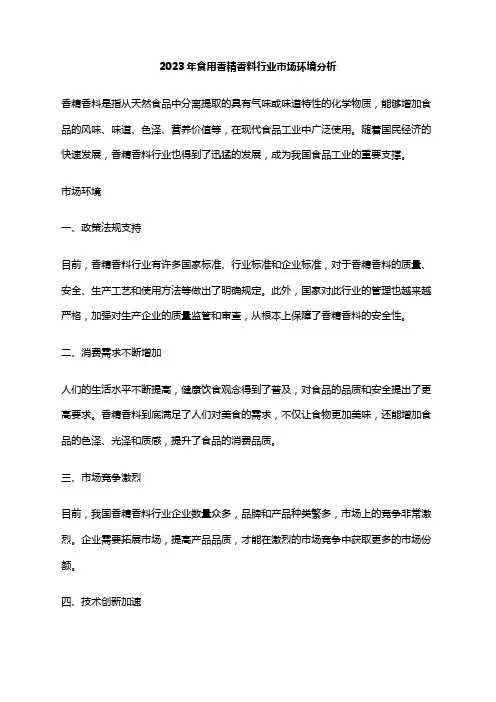 2023年食用香精香料行业市场环境分析

香精香料是指从天然食品中分离提取的具有气味或味道特性的化学物质，能够增加食品的风味、味道、色泽、营养价值等，在现代食品工业中广泛使用。随着国民经济的快速发展，香精香料行业也得到了迅猛的发展，成为我国食品工业的重要支撑。

市场环境

一、政策法规支持

目前，香精香料行业有许多国家标准、行业标准和企业标准，对于香精香料的质量、安全、生产工艺和使用方法等做出了明确规定。此外，国家对此行业的管理也越来越严格，加强对生产企业的质量监管和审查，从根本上保障了香精香料的安全性。

二、消费需求不断增加

人们的生活水平不断提高，健康饮食观念得到了普及，对食品的品质和安全提出了更高要求。香精香料到底满足了人们对美食的需求，不仅让食物更加美味，还能增加食品的色泽、光泽和质感，提升了食品的消费品质。

三、市场竞争激烈

目前，我国香精香料行业企业数量众多，品牌和产品种类繁多，市场上的竞争非常激烈。企业需要拓展市场，提高产品品质，才能在激烈的市场竞争中获取更多的市场份额。

四、技术创新加速